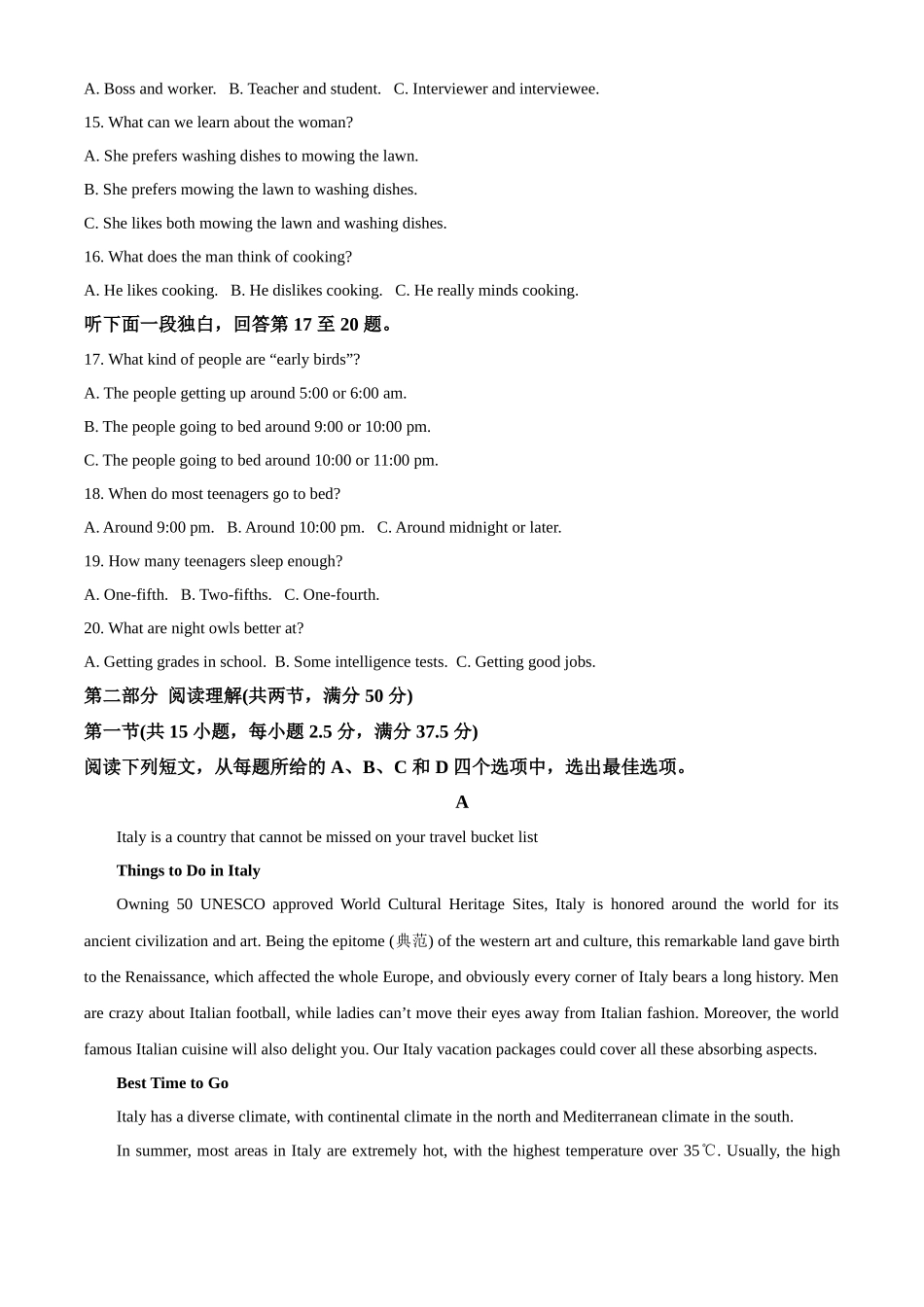 A. Boss and worker.   B. Teacher and student.   C. Interviewer and interviewee.

15. What can we learn about the woman?

A. She prefers washing dishes to mowing the lawn.

B. She prefers mowing the lawn to washing dishes.

C. She likes both mowing the lawn and washing dishes.

16. What does the man think of cooking?

A. He likes cooking.   B. He dislikes cooking.   C. He really minds cooking.

听下面一段独白，回答第 17 至 20 题。

17. What kind of people are “early birds”?

A. The people getting up around 5:00 or 6:00 am.

B. The people going to bed around 9:00 or 10:00 pm.

C. The people going to bed around 10:00 or 11:00 pm.

18. When do most teenagers go to bed?

A. Around 9:00 pm.   B. Around 10:00 pm.   C. Around midnight or later.

19. How many teenagers sleep enough?

A. One-fifth.   B. Two-fifths.   C. One-fourth.

20. What are night owls better at?

A. Getting grades in school.  B. Some intelligence tests.  C. Getting good jobs.

第二部分 阅读理解(共两节，满分 50 分)

第一节(共 15 小题，每小题 2.5 分，满分 37.5 分)

阅读下列短文，从每题所给的 A、B、C 和 D 四个选项中，选出最佳选项。

A

Italy is a country that cannot be missed on your travel bucket list

Things to Do in Italy

Owning 50 UNESCO approved World Cultural Heritage Sites, Italy is honored around the world for its ancient civilization and art. Being the epitome (典范) of the western art and culture, this remarkable land gave birth to the Renaissance, which affected the whole Europe, and obviously every corner of Italy bears a long history. Men are crazy about Italian football, while ladies can’t move their eyes away from Italian fashion. Moreover, the world famous Italian cuisine will also delight you. Our Italy vacation packages could cover all these absorbing aspects.

Best Time to Go

Italy has a diverse climate, with continental climate in the north and Mediterranean climate in the south.

In summer, most areas in Italy are extremely hot, with the highest temperature over 35℃. Usually, the high